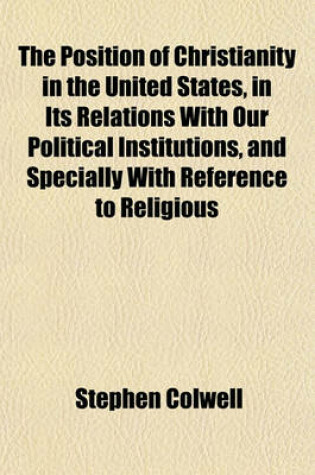 The Position of Christianity in the United States, in Its Relations With Our Political Institutions, and Specially With Reference to Religious

Stephen Colwell